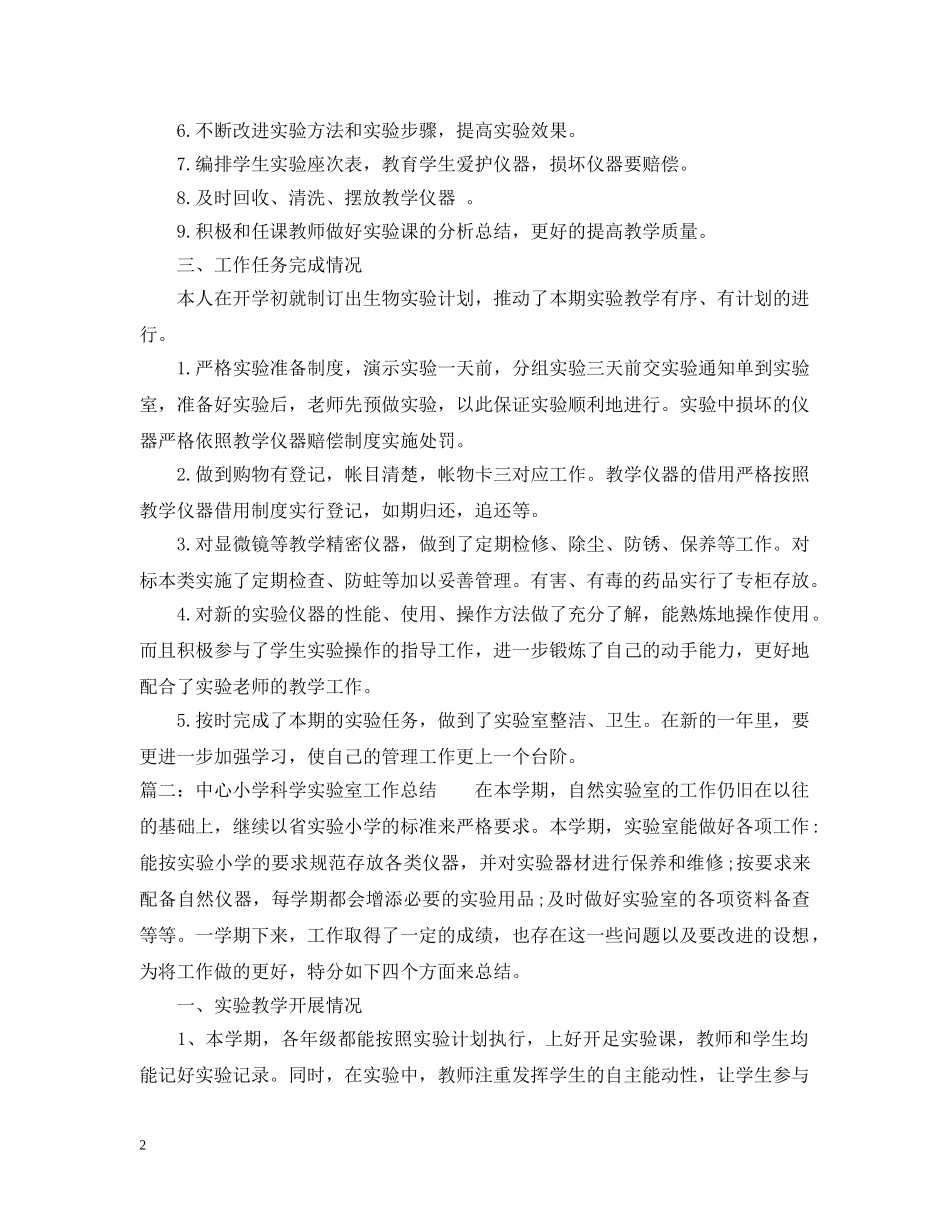 6.不断改进实验方法和实验步骤，提高实验效果。

7.编排学生实验座次表，教育学生爱护仪器，损坏仪器要赔偿。

8.及时回收、清洗、摆放教学仪器 。

9.积极和任课教师做好实验课的分析总结，更好的提高教学质量。

三、工作任务完成情况

本人在开学初就制订出生物实验计划，推动了本期实验教学有序、有计划的进行。

1.严格实验准备制度，演示实验一天前，分组实验三天前交实验通知单到实验室，准备好实验后，老师先预做实验，以此保证实验顺利地进行。实验中损坏的仪器严格依照教学仪器赔偿制度实施处罚。

2.做到购物有登记，帐目清楚，帐物卡三对应工作。教学仪器的借用严格按照教学仪器借用制度实行登记，如期归还，追还等。

3.对显微镜等教学精密仪器，做到了定期检修、除尘、防锈、保养等工作。对标本类实施了定期检查、防蛀等加以妥善管理。有害、有毒的药品实行了专柜存放。

4.对新的实验仪器的性能、使用、操作方法做了充分了解，能熟炼地操作使用。而且积极参与了学生实验操作的指导工作，进一步锻炼了自己的动手能力，更好地配合了实验老师的教学工作。

5.按时完成了本期的实验任务，做到了实验室整洁、卫生。在新的一年里，要更进一步加强学习，使自己的管理工作更上一个台阶。

篇二：中心小学科学实验室工作总结 在本学期，自然实验室的工作仍旧在以往的基础上，继续以省实验小学的标准来严格要求。本学期，实验室能做好各项工作：能按实验小学的要求规范存放各类仪器，并对实验器材进行保养和维修;按要求来配备自然仪器，每学期都会增添必要的实验用品;及时做好实验室的各项资料备查等等。一学期下来，工作取得了一定的成绩，也存在这一些问题以及要改进的设想，为将工作做的更好，特分如下四个方面来总结。

一、实验教学开展情况

1、本学期，各年级都能按照实验计划执行，上好开足实验课，教师和学生均能记好实验记录。同时，在实验中，教师注重发挥学生的自主能动性，让学生参与

2